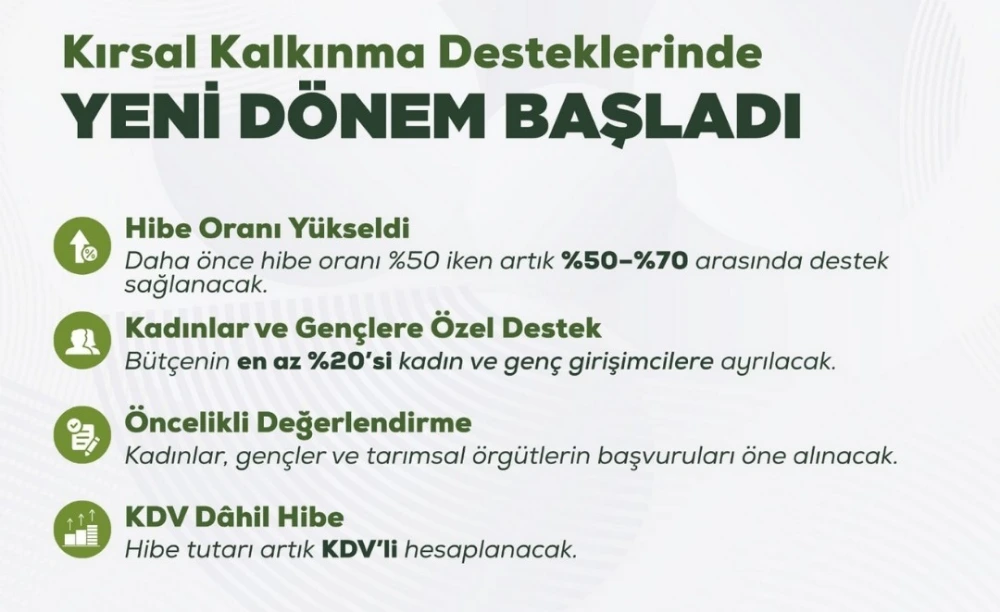 Kırsal Kalkınma Desteklerinde
YENİ DÖNEM BAŞLADI

Hibe Oranı Yükseldi
Daha önce hibe oranı %50 iken artık %50–%70 arasında destek sağlanacak.

Kadınlar ve Gençlere Özel Destek
Bütçenin en az %20'si kadın ve genç girişimcilere ayrılacak.

Öncelikli Değerlendirme
Kadınlar, gençler ve tarımsal örgütlerin başvuruları öne alınacak.

KDV Dâhil Hibe
Hibe tutarı artık KDV'li hesaplanacak.